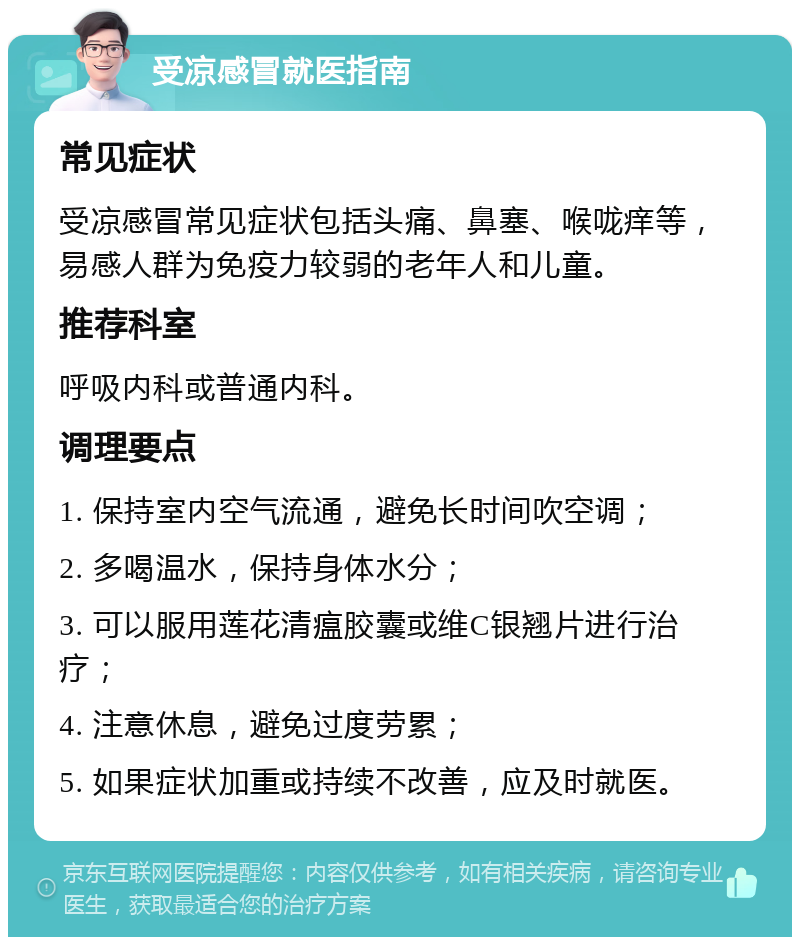 受凉感冒就医指南

常见症状

受凉感冒常见症状包括头痛、鼻塞、喉咙痒等，易感人群为免疫力较弱的老年人和儿童。

推荐科室

呼吸内科或普通内科。

调理要点

1. 保持室内空气流通，避免长时间吹空调；

2. 多喝温水，保持身体水分；

3. 可以服用莲花清瘟胶囊或维C银翘片进行治疗；

4. 注意休息，避免过度劳累；

5. 如果症状加重或持续不改善，应及时就医。

京东互联网医院提醒您：内容仅供参考，如有相关疾病，请咨询专业医生，获取最适合您的治疗方案